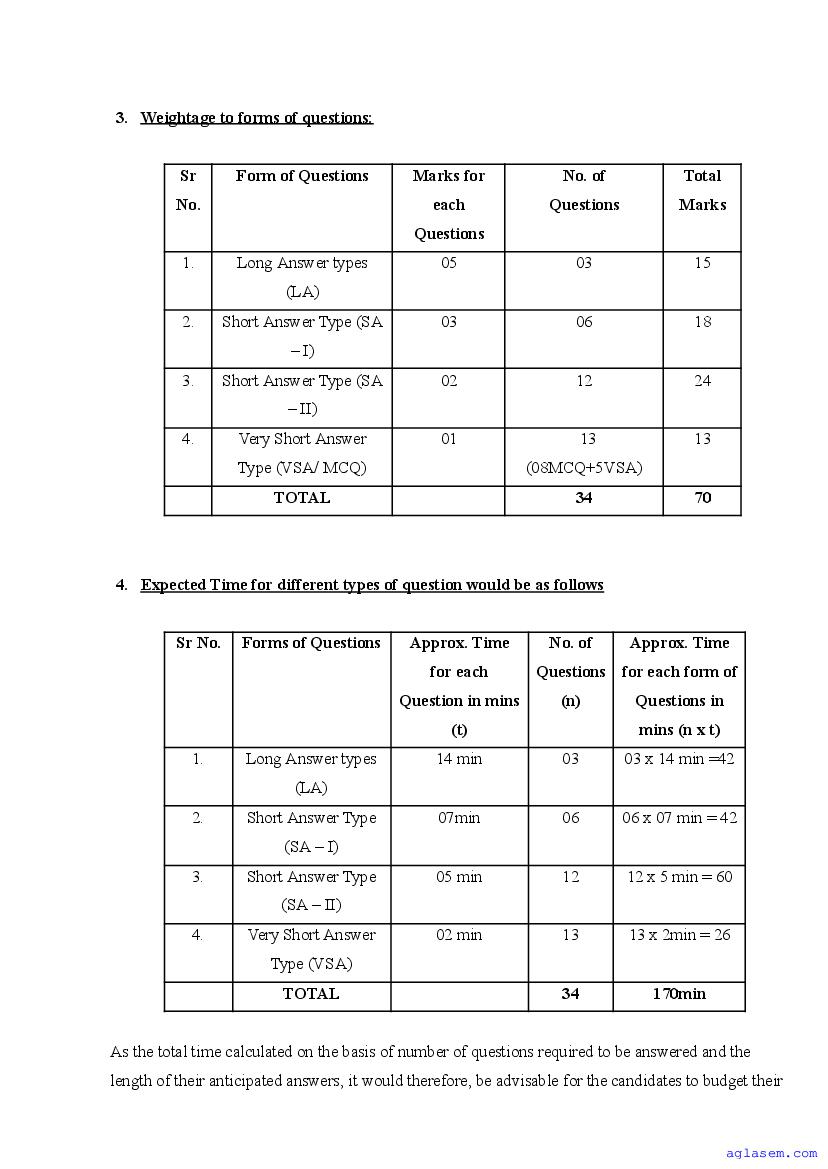 3. Weightage to forms of questions:

| Sr No. | Form of Questions | Marks for each Questions | No. of Questions | Total Marks |
|---|---|---|---|---|
| 1. | Long Answer types (LA) | 05 | 03 | 15 |
| 2. | Short Answer Type (SA – I) | 03 | 06 | 18 |
| 3. | Short Answer Type (SA – II) | 02 | 12 | 24 |
| 4. | Very Short Answer Type (VSA/ MCQ) | 01 | 13 (08MCQ+5VSA) | 13 |
| | TOTAL | | 34 | 70 |

4. Expected Time for different types of question would be as follows

| Sr No. | Forms of Questions | Approx. Time for each Question in mins (t) | No. of Questions (n) | Approx. Time for each form of Questions in mins (n x t) |
|---|---|---|---|---|
| 1. | Long Answer types (LA) | 14 min | 03 | 03 x 14 min =42 |
| 2. | Short Answer Type (SA – I) | 07min | 06 | 06 x 07 min = 42 |
| 3. | Short Answer Type (SA – II) | 05 min | 12 | 12 x 5 min = 60 |
| 4. | Very Short Answer Type (VSA) | 02 min | 13 | 13 x 2min = 26 |
| | TOTAL | | 34 | 170min |

As the total time calculated on the basis of number of questions required to be answered and the length of their anticipated answers, it would therefore, be advisable for the candidates to budget their

aglasem.com